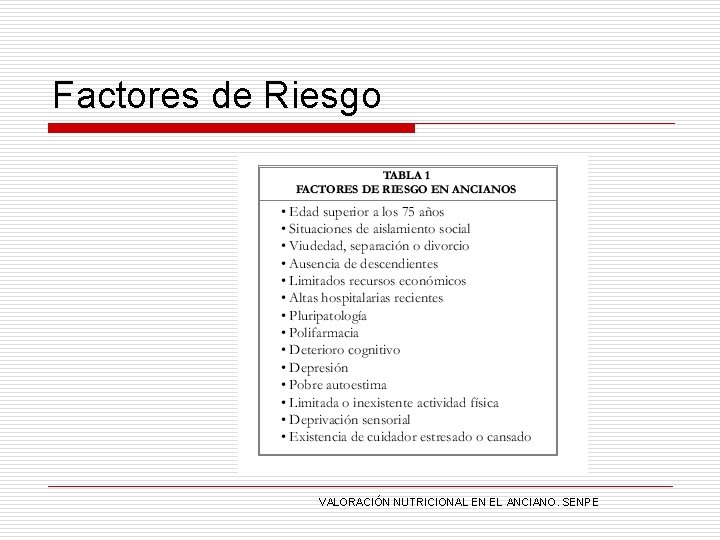 Factores de Riesgo

TABLA 1
FACTORES DE RIESGO EN ANCIANOS

• Edad superior a los 75 años
• Situaciones de aislamiento social
• Viudedad, separación o divorcio
• Ausencia de descendientes
• Limitados recursos económicos
• Altas hospitalarias recientes
• Pluripatología
• Polifarmacia
• Deterioro cognitivo
• Depresión
• Pobre autoestima
• Limitada o inexistente actividad física
• Deprivación sensorial
• Existencia de cuidador estresado o cansado

VALORACIÓN NUTRICIONAL EN EL ANCIANO. SENPE